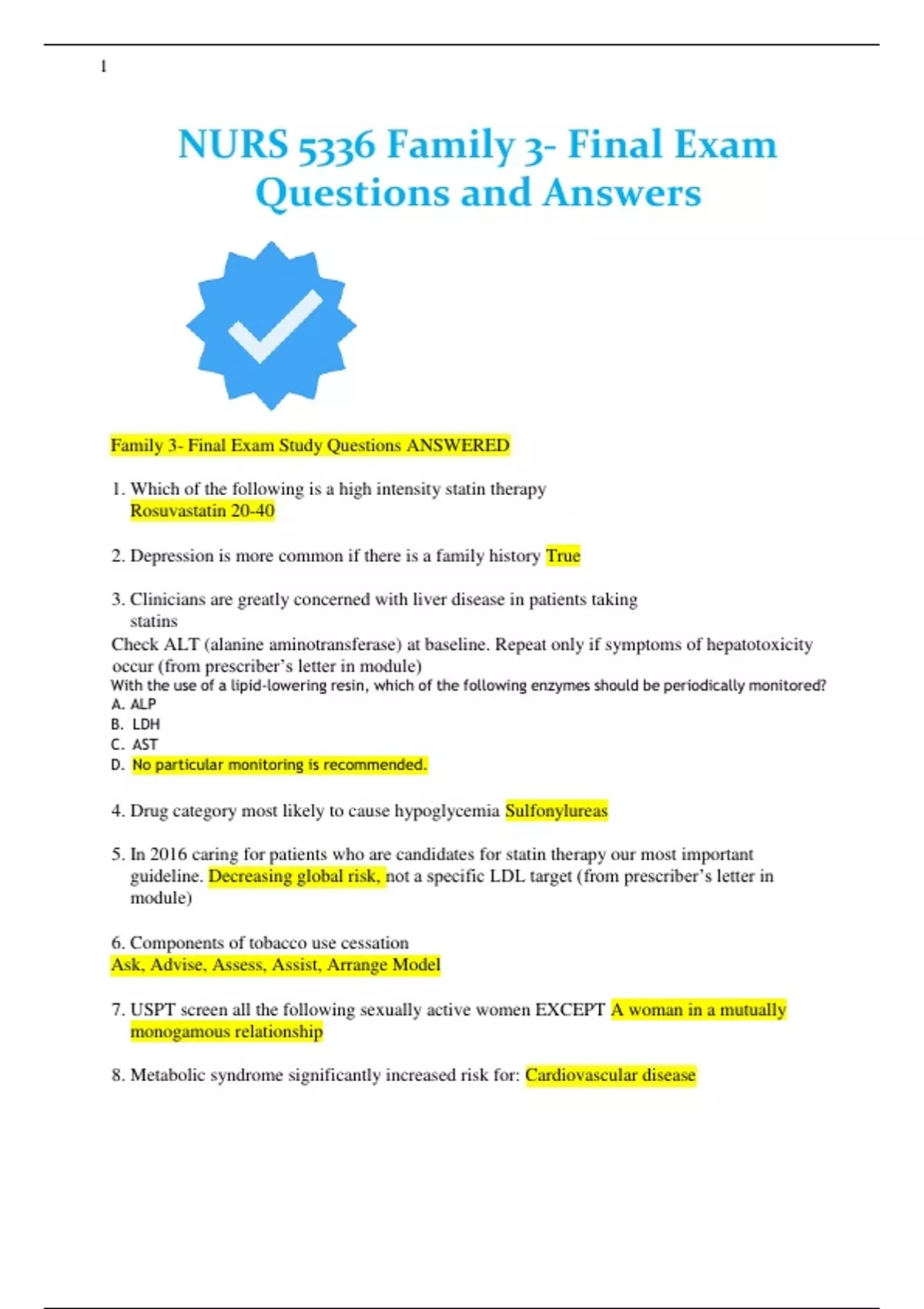 1

NURS 5336 Family 3- Final Exam Questions and Answers

Family 3- Final Exam Study Questions ANSWERED

1. Which of the following is a high intensity statin therapy
Rosuvastatin 20-40

2. Depression is more common if there is a family history True

3. Clinicians are greatly concerned with liver disease in patients taking statins
Check ALT (alanine aminotransferase) at baseline. Repeat only if symptoms of hepatotoxicity occur (from prescriber's letter in module)
With the use of a lipid-lowering resin, which of the following enzymes should be periodically monitored?
A. ALP
B. LDH
C. AST
D. No particular monitoring is recommended.

4. Drug category most likely to cause hypoglycemia Sulfonylureas

5. In 2016 caring for patients who are candidates for statin therapy our most important guideline. Decreasing global risk, not a specific LDL target (from prescriber's letter in module)

6. Components of tobacco use cessation
Ask, Advise, Assess, Assist, Arrange Model

7. USPT screen all the following sexually active women EXCEPT A woman in a mutually monogamous relationship

8. Metabolic syndrome significantly increased risk for: Cardiovascular disease